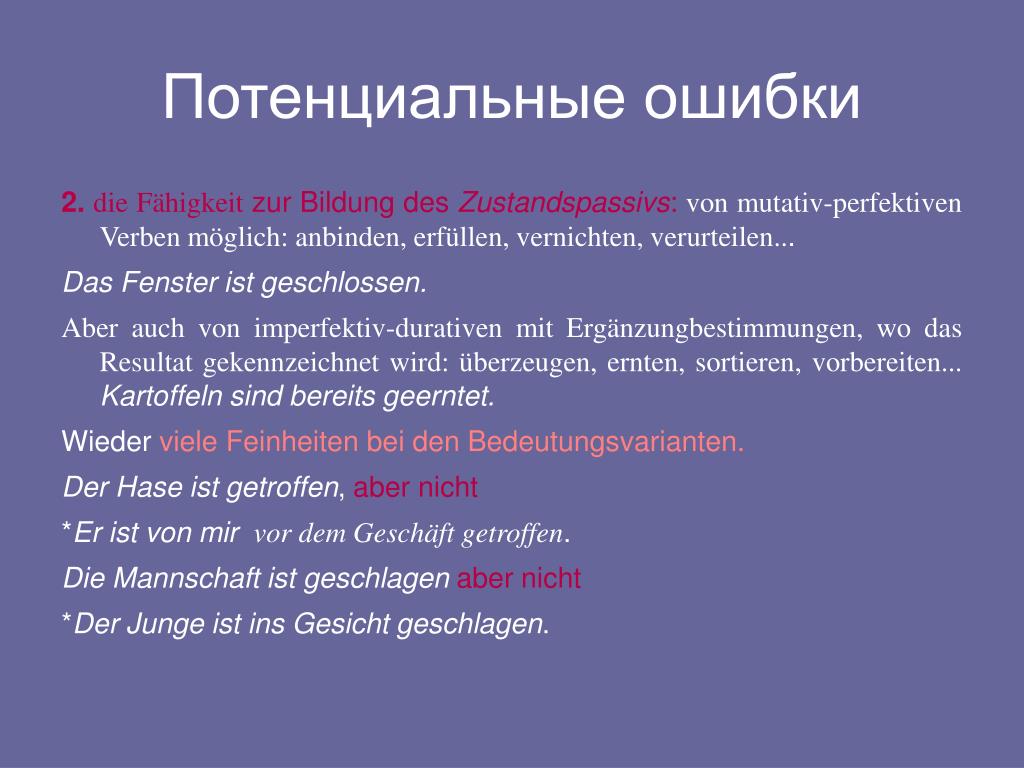 Потенциальные ошибки

2. die Fähigkeit zur Bildung des Zustandspassivs: von mutativ-perfektiven Verben möglich: anbinden, erfüllen, vernichten, verurteilen...

Das Fenster ist geschlossen.

Aber auch von imperfektiv-durativen mit Ergänzungbestimmungen, wo das Resultat gekennzeichnet wird: überzeugen, ernten, sortieren, vorbereiten... Kartoffeln sind bereits geerntet.

Wieder viele Feinheiten bei den Bedeutungsvarianten.

Der Hase ist getroffen, aber nicht

*Er ist von mir vor dem Geschäft getroffen.

Die Mannschaft ist geschlagen aber nicht

*Der Junge ist ins Gesicht geschlagen.